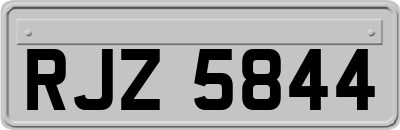 RJZ 5844